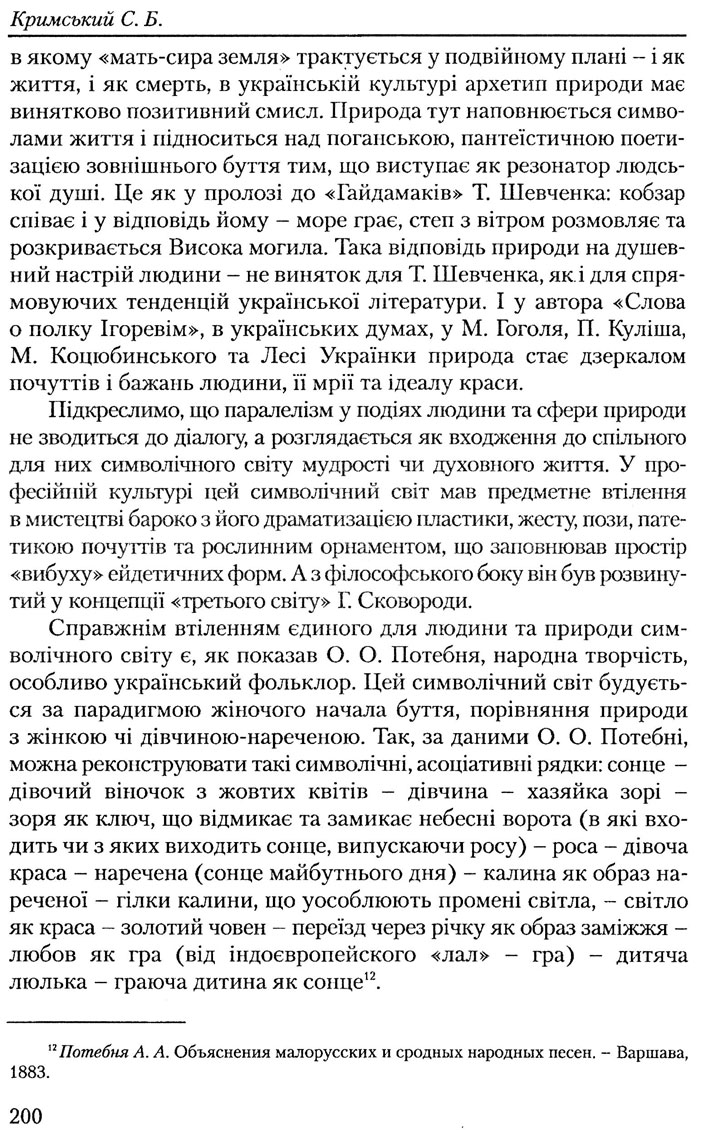 Кримський С. Б.

в якому «мать-сира земля» трактується у подвійному плані – і як життя, і як смерть, в українській культурі архетип природи має винятково позитивний смисл. Природа тут наповнюється символами життя і підноситься над поганською, пантеїстичною поетизацією зовнішнього буття тим, що виступає як резонатор людської душі. Це як у пролозі до «Гайдамаків» Т. Шевченка: кобзар співає і у відповідь йому – море грає, степ з вітром розмовляє та розкривається Висока могила. Така відповідь природи на душевний настрій людини – не виняток для Т. Шевченка, як і для спрямовуючих тенденцій української літератури. І у автора «Слова о полку Ігоревім», в українських думах, у М. Гоголя, П. Куліша, М. Коцюбинського та Лесі Українки природа стає дзеркалом почуттів і бажань людини, її мрії та ідеалу краси.

Підкреслимо, що паралелізм у подіях людини та сфери природи не зводиться до діалогу, а розглядається як входження до спільного для них символічного світу мудрості чи духовного життя. У професійній культурі цей символічний світ мав предметне втілення в мистецтві бароко з його драматизацією пластики, жесту, пози, патетикою почуттів та рослинним орнаментом, що заповнював простір «вибуху» ейдетичних форм. А з філософського боку він був розвинутий у концепції «третього світу» Г. Сковороди.

Справжнім втіленням єдиного для людини та природи символічного світу є, як показав О. О. Потебня, народна творчість, особливо український фольклор. Цей символічний світ будується за парадигмою жіночого начала буття, порівняння природи з жінкою чі дівчиною-нареченою. Так, за даними О. О. Потебні, можна реконструювати такі символічні, асоціативні рядки: сонце – дівочий віночок з жовтих квітів – дівчина – хазяйка зорі – зоря як ключ, що відмикає та замикає небесні ворота (в які входить чи з яких виходить сонце, випускаючи росу) – роса – дівоча краса – наречена (сонце майбутнього дня) – калина як образ нареченої – гілки калини, що уособлюють промені світла, – світло як краса – золотий човен – переїзд через річку як образ заміжжя – любов як гра (від індоєвропейского «лал» – гра) – дитяча люлька – граюча дитина як сонце$^{12}$.

$^{12}$ Потебня А. А. Объяснения малорусских и сродных народных песен. – Варшава, 1883.

200